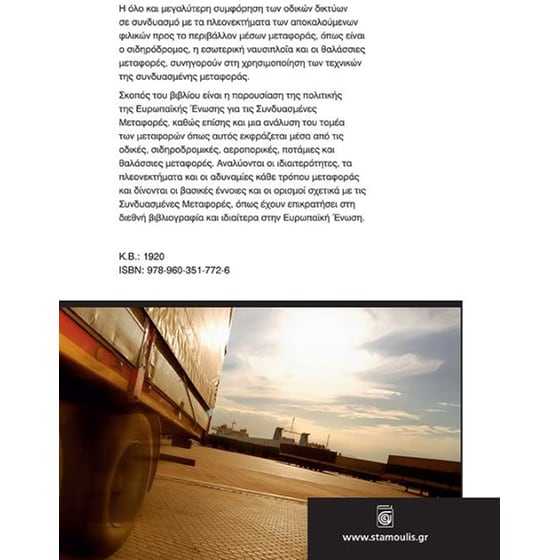 Η όλο και μεγαλύτερη συμφόρηση των οδικών δικτύων σε συνδυασμό με τα πλεονεκτήματα των αποκαλούμενων φιλικών προς το περιβάλλον μέσων μεταφοράς, όπως είναι ο σιδηρόδρομος, η εσωτερική ναυσιπλοΐα και οι θαλάσσιες μεταφορές, συνηγορούν στη χρησιμοποίηση των τεχνικών της συνδυασμένης μεταφοράς.

Σκοπός του βιβλίου είναι η παρουσίαση της πολιτικής της Ευρωπαϊκής Ένωσης για τις Συνδυασμένες Μεταφορές, καθώς επίσης και μια ανάλυση του τομέα των μεταφορών όπως αυτός εκφράζεται μέσα από τις οδικές, σιδηροδρομικές, αεροπορικές, ποτάμιες και θαλάσσιες μεταφορές. Αναλύονται οι ιδιαιτερότητες, τα πλεονεκτήματα και οι αδυναμίες κάθε τρόπου μεταφοράς και δίνονται οι βασικές έννοιες και οι ορισμοί σχετικά με τις Συνδυασμένες Μεταφορές, όπως έχουν επικρατήσει στη διεθνή βιβλιογραφία και ιδιαίτερα στην Ευρωπαϊκή Ένωση.

Κ.Β.: 1920
ISBN: 978-960-351-772-6

www.stamoulis.gr